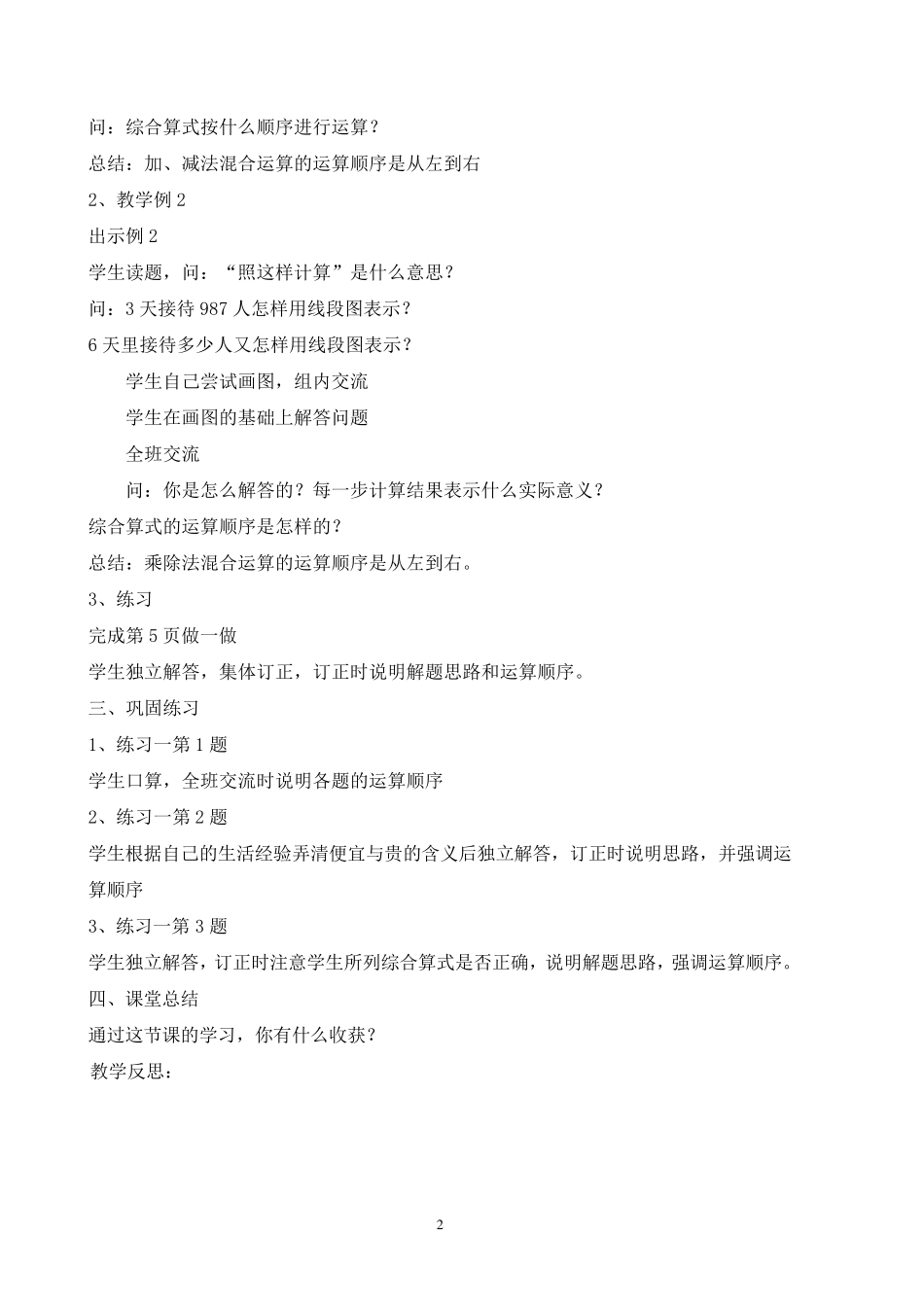 问：综合算式按什么顺序进行运算？

总结：加、减法混合运算的运算顺序是从左到右

2、教学例 2

出示例 2

学生读题，问：“照这样计算”是什么意思？

问：3 天接待 987 人怎样用线段图表示？

6 天里接待多少人又怎样用线段图表示？

学生自己尝试画图，组内交流

学生在画图的基础上解答问题

全班交流

问：你是怎么解答的？每一步计算结果表示什么实际意义？

综合算式的运算顺序是怎样的？

总结：乘除法混合运算的运算顺序是从左到右。

3、练习

完成第 5 页做一做

学生独立解答，集体订正，订正时说明解题思路和运算顺序。

三、巩固练习

1、练习一第 1 题

学生口算，全班交流时说明各题的运算顺序

2、练习一第 2 题

学生根据自己的生活经验弄清便宜与贵的含义后独立解答，订正时说明思路，并强调运算顺序

3、练习一第 3 题

学生独立解答，订正时注意学生所列综合算式是否正确，说明解题思路，强调运算顺序。

四、课堂总结

通过这节课的学习，你有什么收获？

教学反思：

2